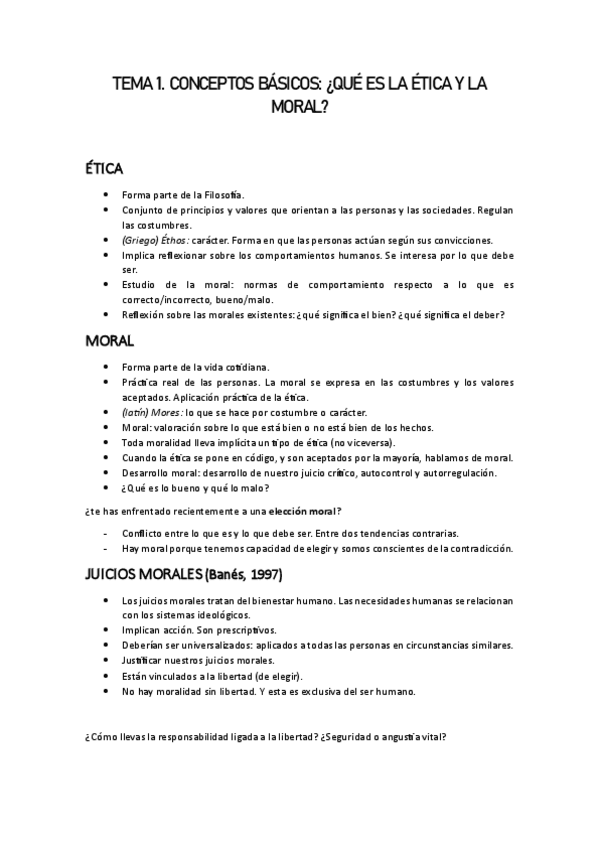 TEMA 1. CONCEPTOS BÁSICOS: ¿QUÉ ES LA ÉTICA Y LA MORAL?

ÉTICA

- Forma parte de la Filosofía.
- Conjunto de principios y valores que orientan a las personas y las sociedades. Regulan las costumbres.
- (Griego) Éthos: carácter. Forma en que las personas actúan según sus convicciones.
- Implica reflexionar sobre los comportamientos humanos. Se interesa por lo que debe ser.
- Estudio de la moral: normas de comportamiento respecto a lo que es correcto/incorrecto, bueno/malo.
- Reflexión sobre las morales existentes: ¿qué significa el bien? ¿qué significa el deber?

MORAL

- Forma parte de la vida cotidiana.
- Práctica real de las personas. La moral se expresa en las costumbres y los valores aceptados. Aplicación práctica de la ética.
- (latín) Mores: lo que se hace por costumbre o carácter.
- Moral: valoración sobre lo que está bien o no está bien de los hechos.
- Toda moralidad lleva implícita un tipo de ética (no viceversa).
- Cuando la ética se pone en código, y son aceptados por la mayoría, hablamos de moral.
- Desarrollo moral: desarrollo de nuestro juicio crítico, autocontrol y autorregulación.
- ¿Qué es lo bueno y qué lo malo?

¿te has enfrentado recientemente a una elección moral?

- Conflicto entre lo que es y lo que debe ser. Entre dos tendencias contrarias.
- Hay moral porque tenemos capacidad de elegir y somos conscientes de la contradicción.

JUICIOS MORALES (Banés, 1997)

- Los juicios morales tratan del bienestar humano. Las necesidades humanas se relacionan con los sistemas ideológicos.
- Implican acción. Son prescriptivos.
- Deberían ser universalizados: aplicados a todas las personas en circunstancias similares.
- Justificar nuestros juicios morales.
- Están vinculados a la libertad (de elegir).
- No hay moralidad sin libertad. Y esta es exclusiva del ser humano.

¿Cómo llevas la responsabilidad ligada a la libertad? ¿Seguridad o angustia vital?